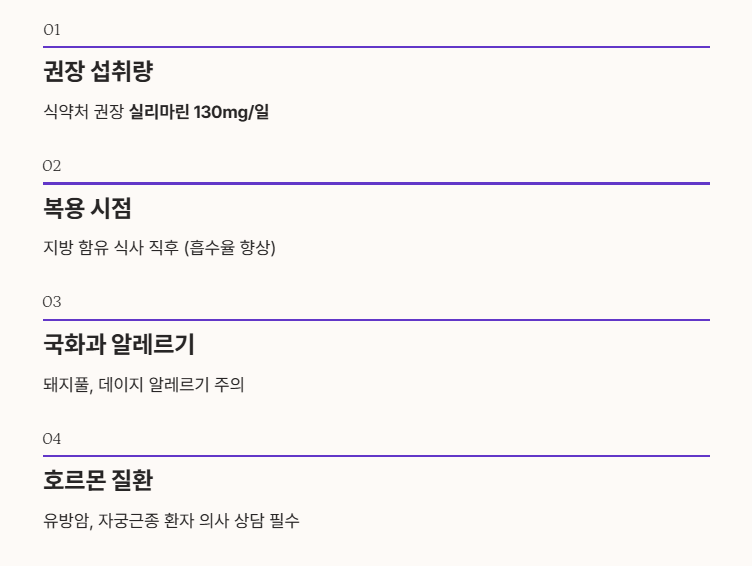 01

권장 섭취량

식약처 권장 실리마린 130mg/일

02

복용 시점

지방 함유 식사 직후 (흡수율 향상)

03

국화과 알레르기

돼지풀, 데이지 알레르기 주의

04

호르몬 질환

유방암, 자궁근종 환자 의사 상담 필수